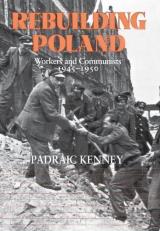 REBUILDING POLAND

Workers and Communists 1945–1950

PADRAIC KENNEY